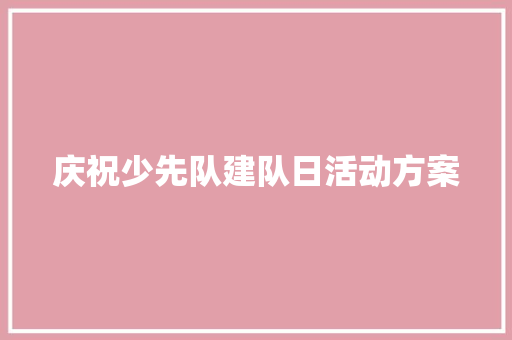 庆祝少先队建队日活动方案